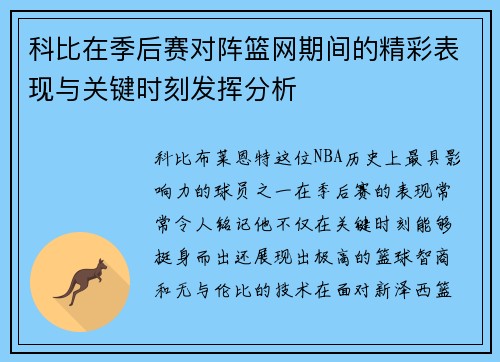 科比在季后赛对阵篮网期间的精彩表现与关键时刻发挥分析

科比布莱恩特这位NBA历史上最具影响力的球员之一在季后赛的表现常常令人铭记他不仅在关键时刻能够挺身而出还展现出极高的篮球智商和无与伦比的技术在面对新泽西篮